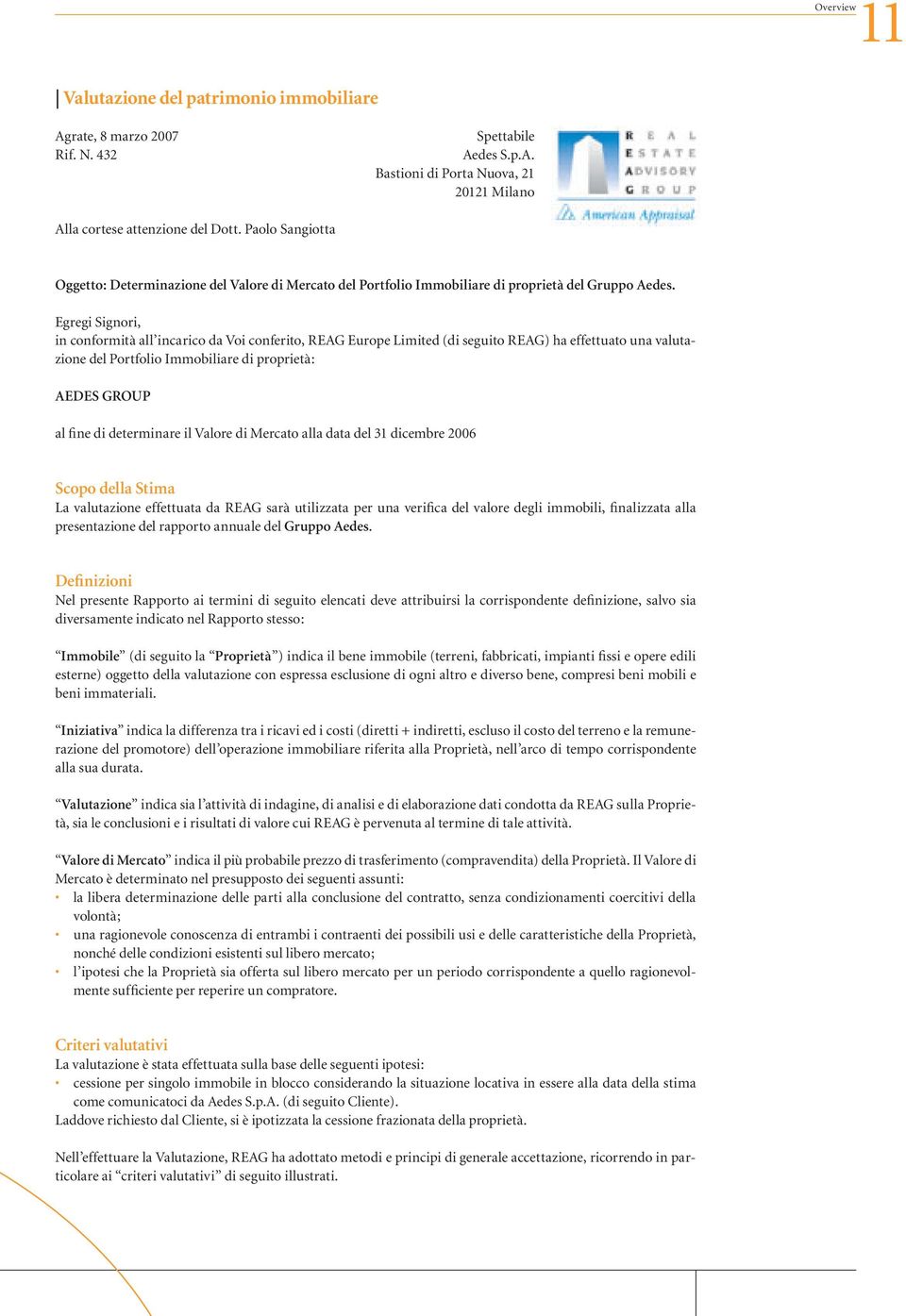 Overview 11

Valutazione del patrimonio immobiliare

Agrate, 8 marzo 2007
Rif. N. 432

Spettabile
Aedes S.p.A.
Bastioni di Porta Nuova, 21
20121 Milano

REAL ESTATE ADVISORY GROUP
American Appraisal

Alla cortese attenzione del Dott. Paolo Sangiotta

Oggetto: Determinazione del Valore di Mercato del Portfolio Immobiliare di proprietà del Gruppo Aedes.

Egregi Signori,
in conformità all'incarico da Voi conferito, REAG Europe Limited (di seguito REAG) ha effettuato una valutazione del Portfolio Immobiliare di proprietà:

AEDES GROUP

al fine di determinare il Valore di Mercato alla data del 31 dicembre 2006

Scopo della Stima
La valutazione effettuata da REAG sarà utilizzata per una verifica del valore degli immobili, finalizzata alla presentazione del rapporto annuale del Gruppo Aedes.

Definizioni
Nel presente Rapporto ai termini di seguito elencati deve attribuirsi la corrispondente definizione, salvo sia diversamente indicato nel Rapporto stesso:

"Immobile" (di seguito la "Proprietà") indica il bene immobile (terreni, fabbricati, impianti fissi e opere edili esterne) oggetto della valutazione con espressa esclusione di ogni altro e diverso bene, compresi beni mobili e beni immateriali.

"Iniziativa" indica la differenza tra i ricavi ed i costi (diretti + indiretti, escluso il costo del terreno e la remunerazione del promotore) dell'operazione immobiliare riferita alla Proprietà, nell'arco di tempo corrispondente alla sua durata.

"Valutazione" indica sia l'attività di indagine, di analisi e di elaborazione dati condotta da REAG sulla Proprietà, sia le conclusioni e i risultati di valore cui REAG è pervenuta al termine di tale attività.

"Valore di Mercato" indica il più probabile prezzo di trasferimento (compravendita) della Proprietà. Il Valore di Mercato è determinato nel presupposto dei seguenti assunti:
• la libera determinazione delle parti alla conclusione del contratto, senza condizionamenti coercitivi della volontà;
• una ragionevole conoscenza di entrambi i contraenti dei possibili usi e delle caratteristiche della Proprietà, nonché delle condizioni esistenti sul libero mercato;
• l'ipotesi che la Proprietà sia offerta sul libero mercato per un periodo corrispondente a quello ragionevolmente sufficiente per reperire un compratore.

Criteri valutativi
La valutazione è stata effettuata sulla base delle seguenti ipotesi:
• cessione per singolo immobile in blocco considerando la situazione locativa in essere alla data della stima come comunicatoci da Aedes S.p.A. (di seguito Cliente).
Laddove richiesto dal Cliente, si è ipotizzata la cessione frazionata della proprietà.

Nell'effettuare la Valutazione, REAG ha adottato metodi e principi di generale accettazione, ricorrendo in particolare ai "criteri valutativi" di seguito illustrati.